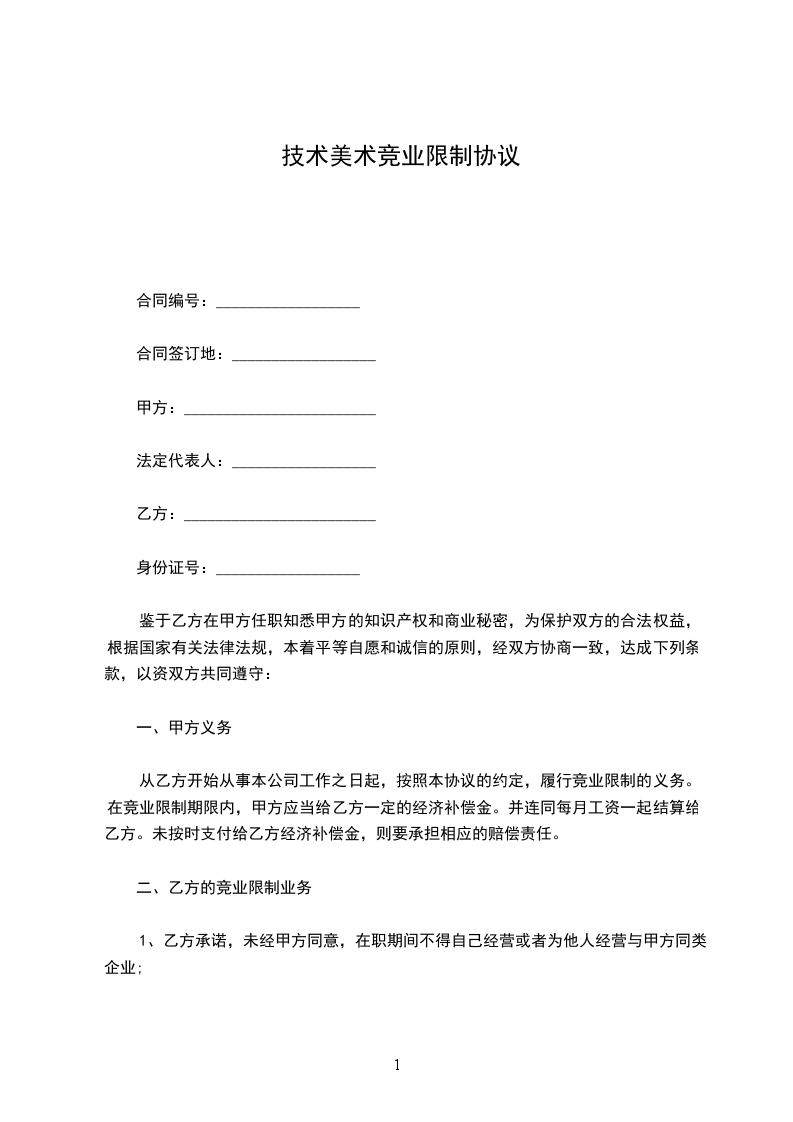 技术美术竞业限制协议

合同编号：__________________

合同签订地：__________________

甲方：________________________

法定代表人：__________________

乙方：________________________

身份证号：__________________

鉴于乙方在甲方任职知悉甲方的知识产权和商业秘密，为保护双方的合法权益，根据国家有关法律法规，本着平等自愿和诚信的原则，经双方协商一致，达成下列条款，以资双方共同遵守：

一、甲方义务

从乙方开始从事本公司工作之日起，按照本协议的约定，履行竞业限制的义务。在竞业限制期限内，甲方应当给乙方一定的经济补偿金。并连同每月工资一起结算给乙方。未按时支付给乙方经济补偿金，则要承担相应的赔偿责任。

二、乙方的竞业限制业务

1、乙方承诺，未经甲方同意，在职期间不得自己经营或者为他人经营与甲方同类企业；

1